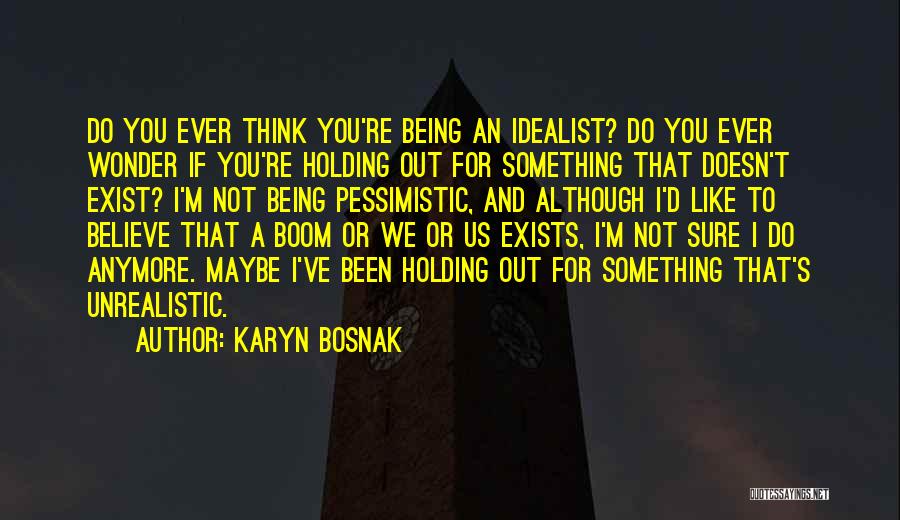 DO YOU EVER THINK YOU'RE BEING AN IDEALIST? DO YOU EVER WONDER IF YOU'RE HOLDING OUT FOR SOMETHING THAT DOESN'T EXIST? I'M NOT BEING PESSIMISTIC, AND ALTHOUGH I'D LIKE TO BELIEVE THAT A BOOM OR WE OR US EXISTS, I'M NOT SURE I DO ANYMORE. MAYBE I'VE BEEN HOLDING OUT FOR SOMETHING THAT'S UNREALISTIC.

AUTHOR: KARYN BOSNAK

QUOTESSAYINGS.NET